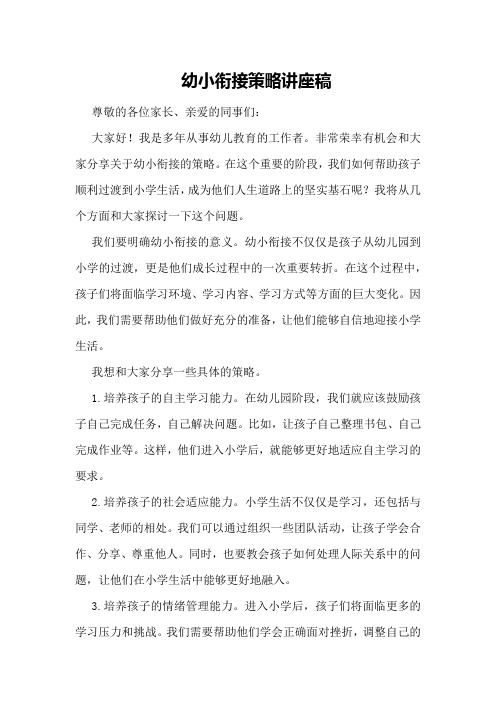 幼小衔接策略讲座稿

尊敬的各位家长、亲爱的同事们：

大家好！我是多年从事幼儿教育的工作者。非常荣幸有机会和大家分享关于幼小衔接的策略。在这个重要的阶段，我们如何帮助孩子顺利过渡到小学生活，成为他们人生道路上的坚实基石呢？我将从几个方面和大家探讨一下这个问题。

我们要明确幼小衔接的意义。幼小衔接不仅仅是孩子从幼儿园到小学的过渡，更是他们成长过程中的一次重要转折。在这个过程中，孩子们将面临学习环境、学习内容、学习方式等方面的巨大变化。因此，我们需要帮助他们做好充分的准备，让他们能够自信地迎接小学生活。

我想和大家分享一些具体的策略。

1.培养孩子的自主学习能力。在幼儿园阶段，我们就应该鼓励孩子自己完成任务，自己解决问题。比如，让孩子自己整理书包、自己完成作业等。这样，他们进入小学后，就能够更好地适应自主学习的要求。

2.培养孩子的社会适应能力。小学生活不仅仅是学习，还包括与同学、老师的相处。我们可以通过组织一些团队活动，让孩子学会合作、分享、尊重他人。同时，也要教会孩子如何处理人际关系中的问题，让他们在小学生活中能够更好地融入。

3.培养孩子的情绪管理能力。进入小学后，孩子们将面临更多的学习压力和挑战。我们需要帮助他们学会正确面对挫折，调整自己的